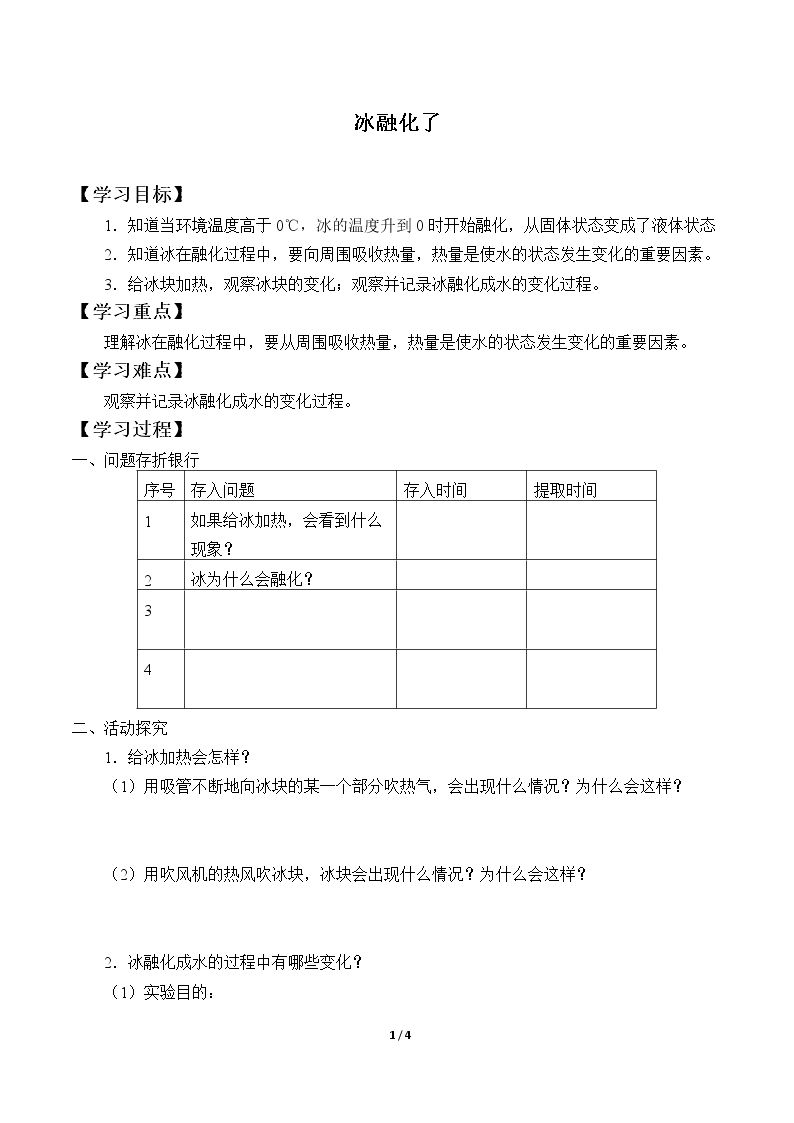 冰融化了

【学习目标】

1．知道当环境温度高于0℃，冰的温度升到0时开始融化，从固体状态变成了液体状态

2．知道冰在融化过程中，要向周围吸收热量，热量是使水的状态发生变化的重要因素。

3．给冰块加热，观察冰块的变化；观察并记录冰融化成水的变化过程。

【学习重点】

理解冰在融化过程中，要从周围吸收热量，热量是使水的状态发生变化的重要因素。

【学习难点】

观察并记录冰融化成水的变化过程。

【学习过程】

一、问题存折银行

| 序号 | 存入问题 | 存入时间 | 提取时间 |
|---|---|---|---|
| 1 | 如果给冰加热，会看到什么现象？ | | |
| 2 | 冰为什么会融化？ | | |
| 3 | | | |
| 4 | | | |

二、活动探究

1．给冰加热会怎样？

（1）用吸管不断地向冰块的某一个部分吹热气，会出现什么情况？为什么会这样？

（2）用吹风机的热风吹冰块，冰块会出现什么情况？为什么会这样？

2．冰融化成水的过程中有哪些变化？

（1）实验目的：

1/4